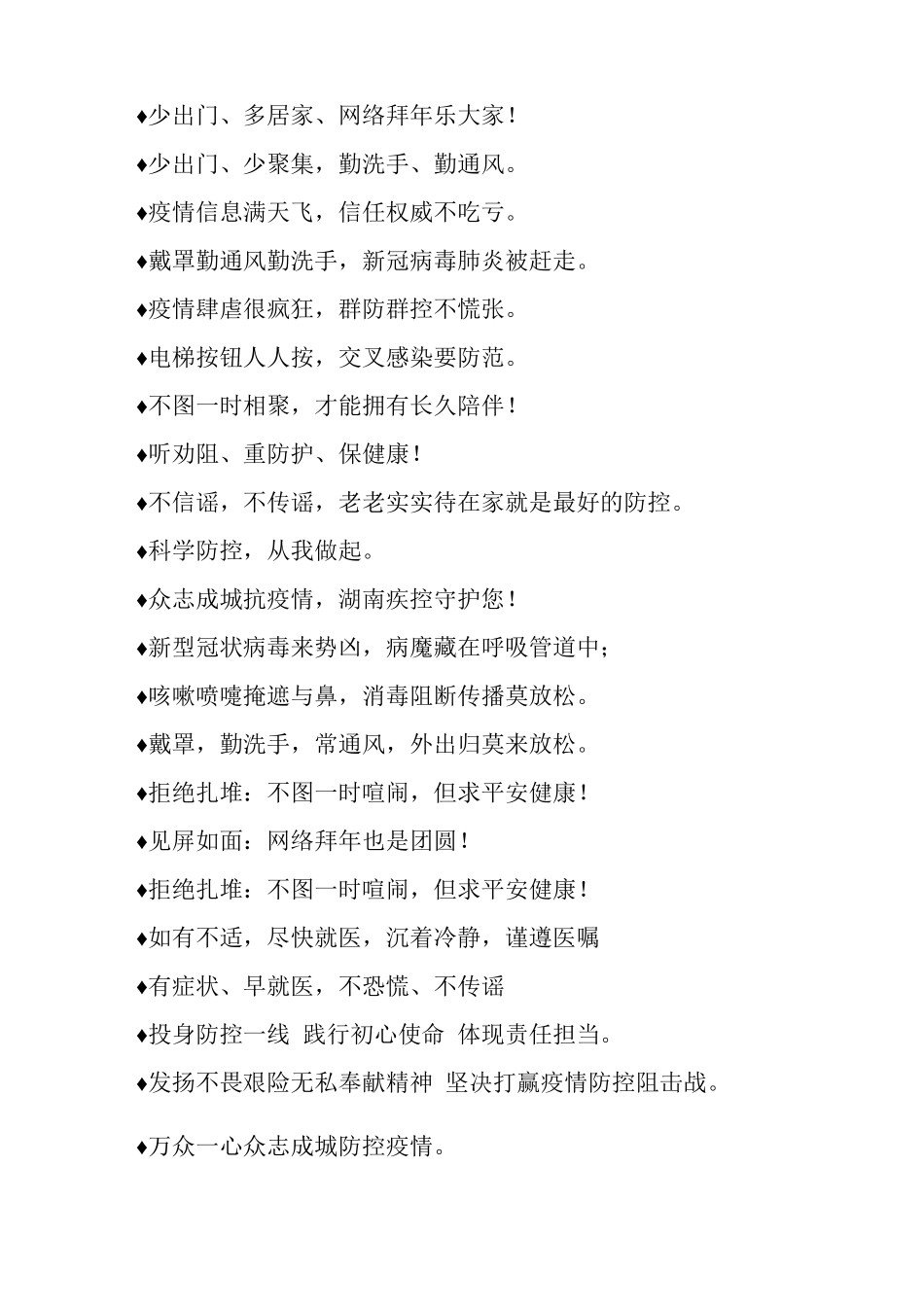 ♦少出门、多居家、网络拜年乐大家！

♦少出门、少聚集，勤洗手、勤通风。

♦疫情信息满天飞，信任权威不吃亏。

♦戴罩勤通风勤洗手，新冠病毒肺炎被赶走。

♦疫情肆虐很疯狂，群防群控不慌张。

♦电梯按钮人人按，交叉感染要防范。

♦不图一时相聚，才能拥有长久陪伴！

♦听劝阻、重防护、保健康！

♦不信谣，不传谣，老老实实待在家就是最好的防控。

♦科学防控，从我做起。

♦众志成城抗疫情，湖南疾控守护您！

♦新型冠状病毒来势凶，病魔藏在呼吸管道中；

♦咳嗽喷嚏掩遮与鼻，消毒阻断传播莫放松。

♦戴罩，勤洗手，常通风，外出归莫来放松。

♦拒绝扎堆：不图一时喧闹，但求平安健康！

♦见屏如面：网络拜年也是团圆！

♦拒绝扎堆：不图一时喧闹，但求平安健康！

♦如有不适，尽快就医，沉着冷静，谨遵医嘱

♦有症状、早就医，不恐慌、不传谣

♦投身防控一线 践行初心使命 体现责任担当。

♦发扬不畏艰险无私奉献精神 坚决打赢疫情防控阻击战。

♦万众一心众志成城防控疫情。